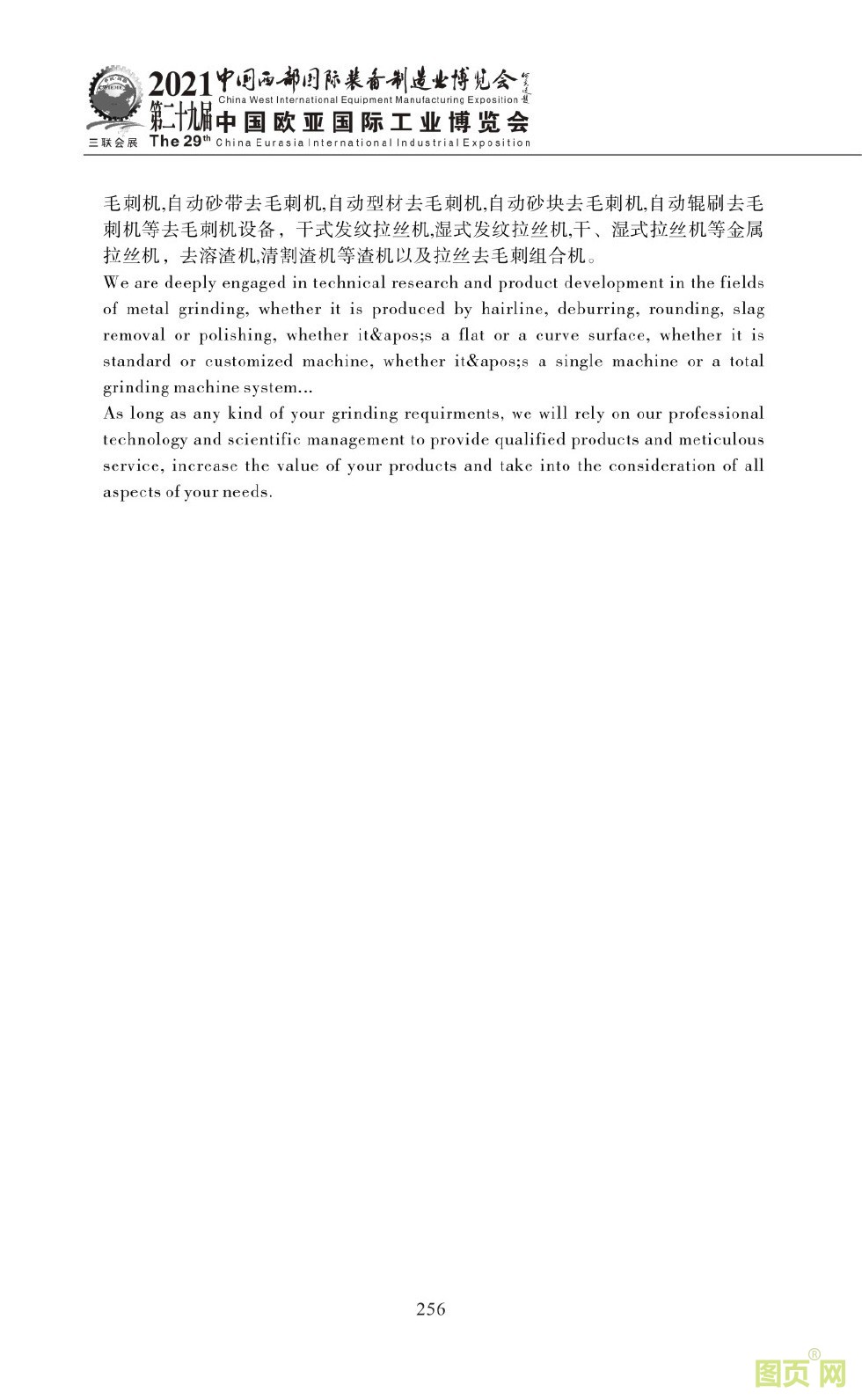 2021 中国西部国际装备制造业博览会
China West International Equipment Manufacturing Exposition
第二十九届 中国欧亚国际工业博览会
三联会展 The 29th China Eurasia International Industrial Exposition

毛刺机,自动砂带去毛刺机,自动型材去毛刺机,自动砂块去毛刺机,自动辊刷去毛刺机等去毛刺机设备，干式发纹拉丝机,湿式发纹拉丝机,干、湿式拉丝机等金属拉丝机，去溶渣机,清割渣机等渣机以及拉丝去毛刺组合机。
We are deeply engaged in technical research and product development in the fields of metal grinding, whether it is produced by hairline, deburring, rounding, slag removal or polishing, whether it&apos;s a flat or a curve surface, whether it is standard or customized machine, whether it&apos;s a single machine or a total grinding machine system...
As long as any kind of your grinding requirments, we will rely on our professional technology and scientific management to provide qualified products and meticulous service, increase the value of your products and take into the consideration of all aspects of your needs.

256

图页网®